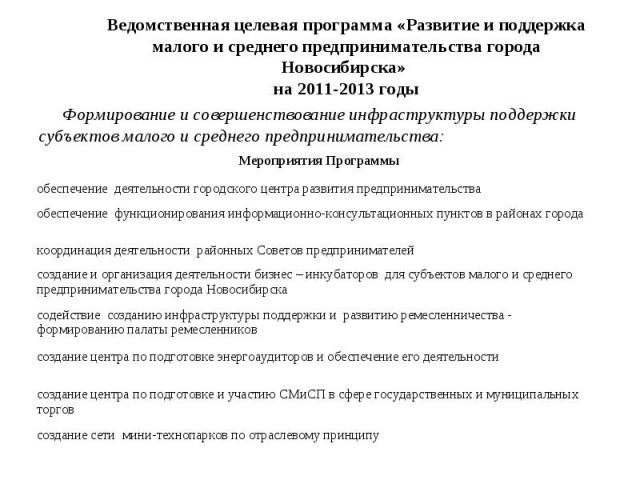 Ведомственная целевая программа «Развитие и поддержка малого и среднего предпринимательства города Новосибирска»
на 2011-2013 годы

Формирование и совершенствование инфраструктуры поддержки субъектов малого и среднего предпринимательства:

Мероприятия Программы

обеспечение деятельности городского центра развития предпринимательства

обеспечение функционирования информационно-консультационных пунктов в районах города

координация деятельности районных Советов предпринимателей

создание и организация деятельности бизнес – инкубаторов для субъектов малого и среднего предпринимательства города Новосибирска

содействие созданию инфраструктуры поддержки и развитию ремесленничества - формированию палаты ремесленников

создание центра по подготовке энергоаудиторов и обеспечение его деятельности

создание центра по подготовке и участию СМиСП в сфере государственных и муниципальных торгов

создание сети мини-технопарков по отраслевому принципу